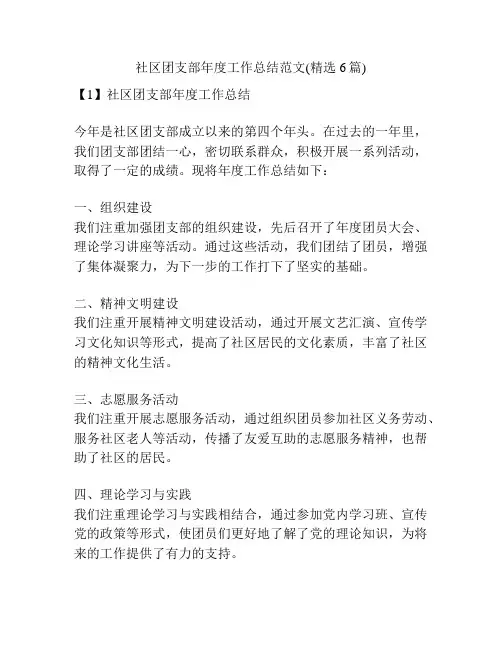 社区团支部年度工作总结范文(精选 6 篇)

【1】社区团支部年度工作总结

今年是社区团支部成立以来的第四个年头。在过去的一年里，我们团支部团结一心，密切联系群众，积极开展一系列活动，取得了一定的成绩。现将年度工作总结如下：

一、组织建设
我们注重加强团支部的组织建设，先后召开了年度团员大会、理论学习讲座等活动。通过这些活动，我们团结了团员，增强了集体凝聚力，为下一步的工作打下了坚实的基础。

二、精神文明建设
我们注重开展精神文明建设活动，通过开展文艺汇演、宣传学习文化知识等形式，提高了社区居民的文化素质，丰富了社区的精神文化生活。

三、志愿服务活动
我们注重开展志愿服务活动，通过组织团员参加社区义务劳动、服务社区老人等活动，传播了友爱互助的志愿服务精神，也帮助了社区的居民。

四、理论学习与实践
我们注重理论学习与实践相结合，通过参加党内学习班、宣传党的政策等形式，使团员们更好地了解了党的理论知识，为将来的工作提供了有力的支持。